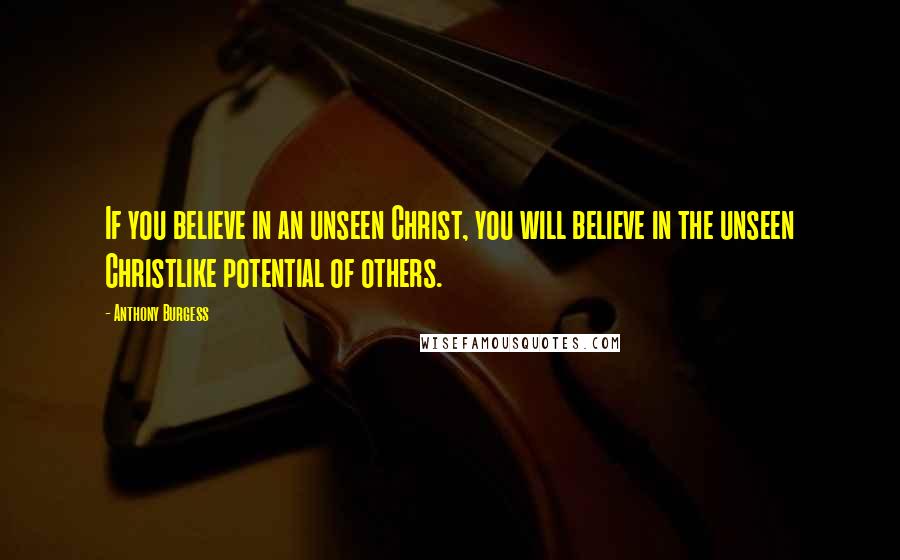 If you believe in an unseen Christ, you will believe in the unseen Christlike potential of others.

- Anthony Burgess

WISEFAMOUSQUOTES.COM